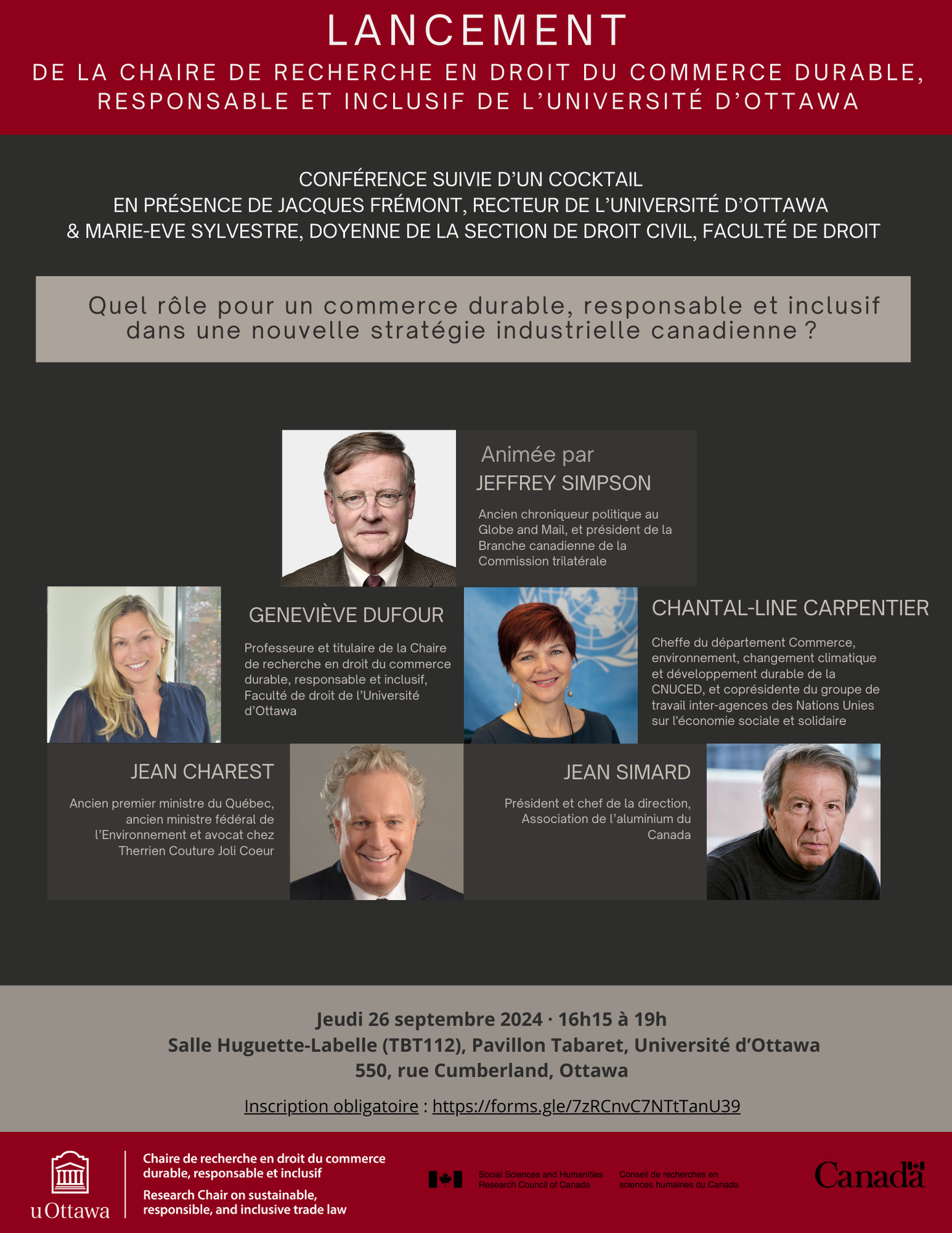 LANCEMENT

DE LA CHAIRE DE RECHERCHE EN DROIT DU COMMERCE DURABLE, RESPONSABLE ET INCLUSIF DE L'UNIVERSITÉ D'OTTAWA

CONFÉRENCE SUIVIE D'UN COCKTAIL
EN PRÉSENCE DE JACQUES FRÉMONT, RECTEUR DE L'UNIVERSITÉ D'OTTAWA
& MARIE-EVE SYLVESTRE, DOYENNE DE LA SECTION DE DROIT CIVIL, FACULTÉ DE DROIT

Quel rôle pour un commerce durable, responsable et inclusif dans une nouvelle stratégie industrielle canadienne ?

Animée par
JEFFREY SIMPSON

Ancien chroniqueur politique au Globe and Mail, et président de la Branche canadienne de la Commission trilatérale

GENEVIÈVE DUFOUR

Professeure et titulaire de la Chaire de recherche en droit du commerce durable, responsable et inclusif, Faculté de droit de l'Université d'Ottawa

CHANTAL-LINE CARPENTIER

Cheffe du département Commerce, environnement, changement climatique et développement durable de la CNUCED, et coprésidente du groupe de travail inter-agences des Nations Unies sur l'économie sociale et solidaire

JEAN CHAREST

Ancien premier ministre du Québec, ancien ministre fédéral de l'Environnement et avocat chez Therrien Couture Joli Coeur

JEAN SIMARD

Président et chef de la direction, Association de l'aluminium du Canada

Jeudi 26 septembre 2024 · 16h15 à 19h
Salle Huguette-Labelle (TBT112), Pavillon Tabaret, Université d'Ottawa
550, rue Cumberland, Ottawa

Inscription obligatoire : https://forms.gle/7zRCnvC7NTtTanU39

uOttawa

Chaire de recherche en droit du commerce durable, responsable et inclusif
Research Chair on sustainable, responsible, and inclusive trade law

Social Sciences and Humanities Research Council of Canada
Conseil de recherches en sciences humaines du Canada

Canada